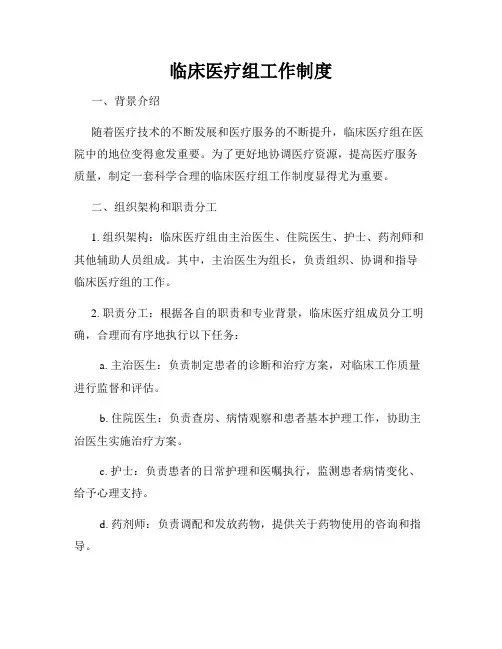 临床医疗组工作制度

一、背景介绍

随着医疗技术的不断发展和医疗服务的不断提升，临床医疗组在医院中的地位变得愈发重要。为了更好地协调医疗资源，提高医疗服务质量，制定一套科学合理的临床医疗组工作制度显得尤为重要。

二、组织架构和职责分工

1. 组织架构：临床医疗组由主治医生、住院医生、护士、药剂师和其他辅助人员组成。其中，主治医生为组长，负责组织、协调和指导临床医疗组的工作。

2. 职责分工：根据各自的职责和专业背景，临床医疗组成员分工明确，合理而有序地执行以下任务：

a. 主治医生：负责制定患者的诊断和治疗方案，对临床工作质量进行监督和评估。

b. 住院医生：负责查房、病情观察和患者基本护理工作，协助主治医生实施治疗方案。

c. 护士：负责患者的日常护理和医嘱执行，监测患者病情变化、给予心理支持。

d. 药剂师：负责调配和发放药物，提供关于药物使用的咨询和指导。